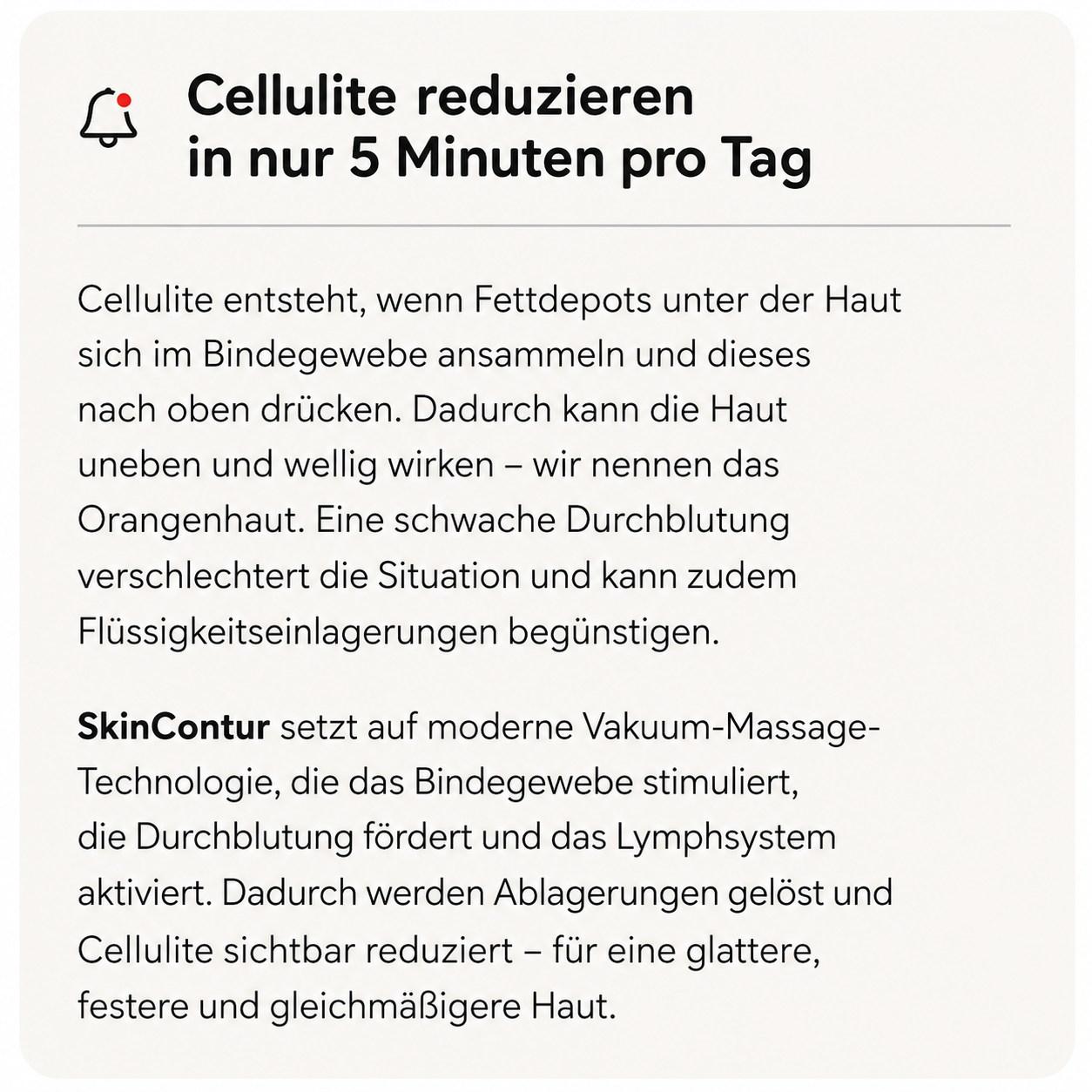 Cellulite reduzieren in nur 5 Minuten pro Tag

Cellulite entsteht, wenn Fettdepots unter der Haut sich im Bindegewebe ansammeln und dieses nach oben drücken. Dadurch kann die Haut uneben und wellig wirken – wir nennen das Orangenhaut. Eine schwache Durchblutung verschlechtert die Situation und kann zudem Flüssigkeitseinlagerungen begünstigen.

SkinContur setzt auf moderne Vakuum-Massage-Technologie, die das Bindegewebe stimuliert, die Durchblutung fördert und das Lymphsystem aktiviert. Dadurch werden Ablagerungen gelöst und Cellulite sichtbar reduziert – für eine glattere, festere und gleichmäßigere Haut.